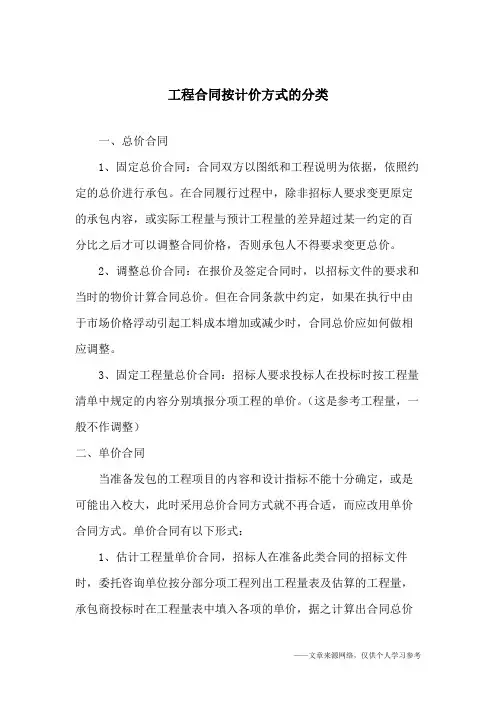 工程合同按计价方式的分类

一、总价合同

1、固定总价合同：合同双方以图纸和工程说明为依据，依照约定的总价进行承包。在合同履行过程中，除非招标人要求变更原定的承包内容，或实际工程量与预计工程量的差异超过某一约定的百分比之后才可以调整合同价格，否则承包人不得要求变更总价。

2、调整总价合同：在报价及签定合同时，以招标文件的要求和当时的物价计算合同总价。但在合同条款中约定，如果在执行中由于市场价格浮动引起工料成本增加或减少时，合同总价应如何做相应调整。

3、固定工程量总价合同：招标人要求投标人在投标时按工程量清单中规定的内容分别填报分项工程的单价。（这是参考工程量，一般不作调整）

二、单价合同

当准备发包的工程项目的内容和设计指标不能十分确定，或是可能出入校大，此时采用总价合同方式就不再合适，而应改用单价合同方式。单价合同有以下形式：

1、估计工程量单价合同，招标人在准备此类合同的招标文件时，委托咨询单位按分部分项工程列出工程量表及估算的工程量，承包商投标时在工程量表中填入各项的单价，据之计算出合同总价

——文章来源网络，仅供个人学习参考